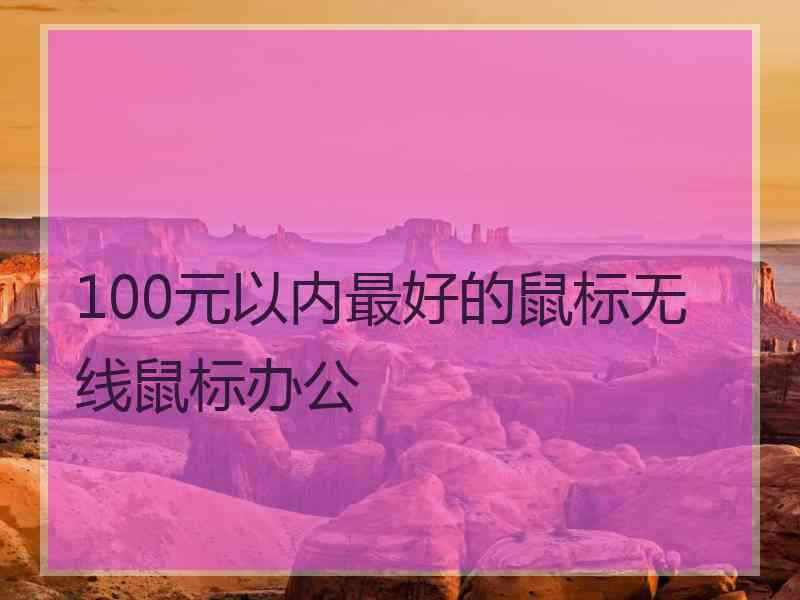 100元以内最好的鼠标无线鼠标办公